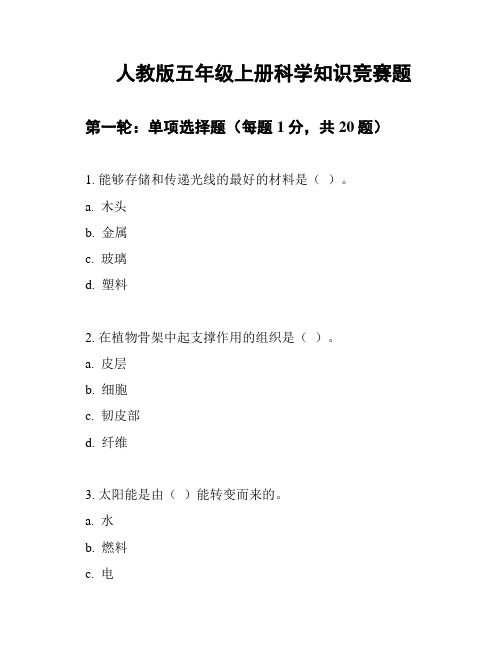 人教版五年级上册科学知识竞赛题

第一轮：单项选择题（每题 1 分，共 20 题）

1. 能够存储和传递光线的最好的材料是（ ）。

a. 木头

b. 金属

c. 玻璃

d. 塑料

2. 在植物骨架中起支撑作用的组织是（ ）。

a. 皮层

b. 细胞

c. 韧皮部

d. 纤维

3. 太阳能是由（ ）能转变而来的。

a. 水

b. 燃料

c. 电